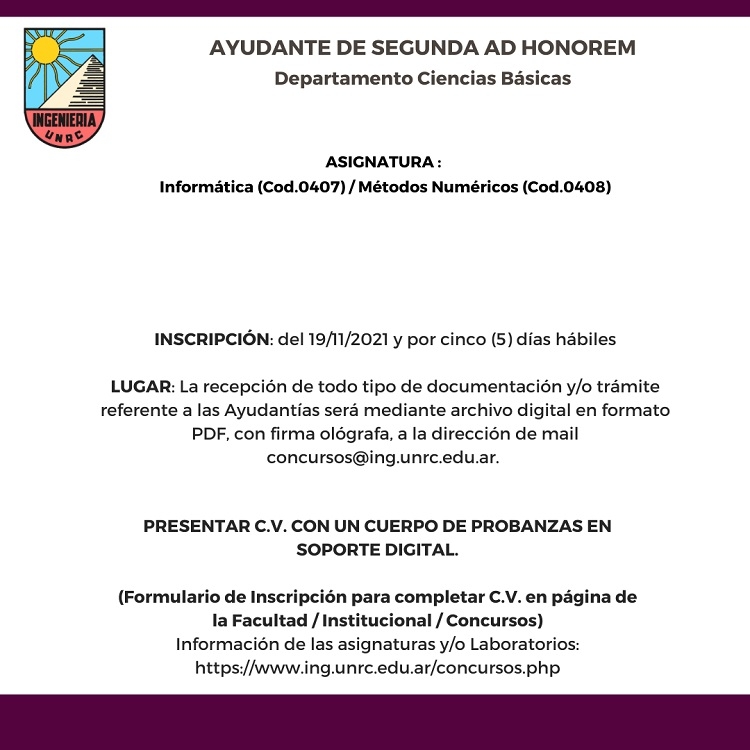 INGENIERIA
UNRC

AYUDANTE DE SEGUNDA AD HONOREM
Departamento Ciencias Básicas

ASIGNATURA :
Informática (Cod.0407) / Métodos Numéricos (Cod.0408)

INSCRIPCIÓN: del 19/11/2021 y por cinco (5) días hábiles

LUGAR: La recepción de todo tipo de documentación y/o trámite referente a las Ayudantías será mediante archivo digital en formato PDF, con firma ológrafa, a la dirección de mail concursos@ing.unrc.edu.ar.

PRESENTAR C.V. CON UN CUERPO DE PROBANZAS EN SOPORTE DIGITAL.

(Formulario de Inscripción para completar C.V. en página de la Facultad / Institucional / Concursos)
Información de las asignaturas y/o Laboratorios:
https://www.ing.unrc.edu.ar/concursos.php